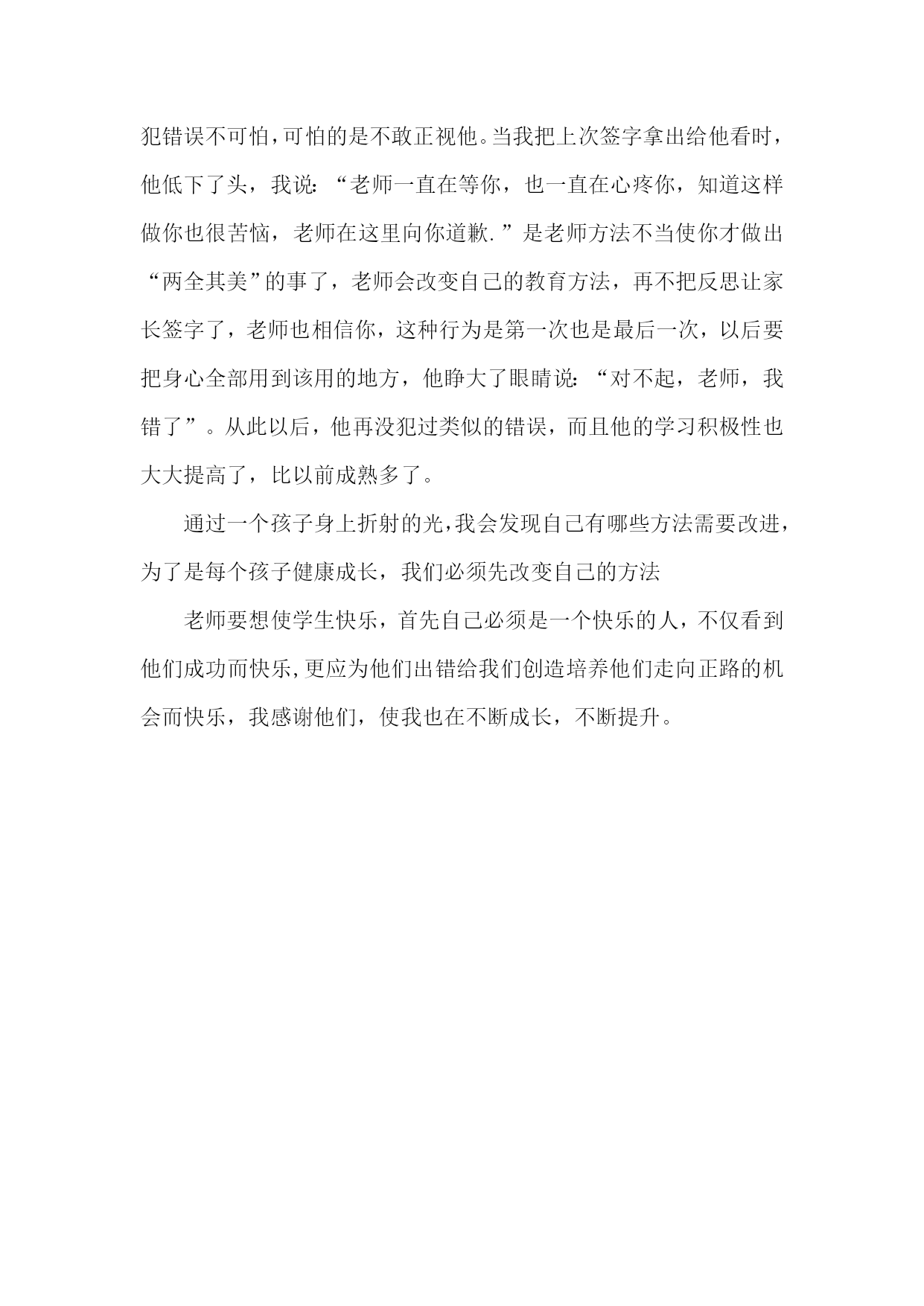 犯错误不可怕，可怕的是不敢正视他。当我把上次签字拿出给他看时，他低下了头，我说：“老师一直在等你，也一直在心疼你，知道这样做你也很苦恼，老师在这里向你道歉.”是老师方法不当使你才做出“两全其美”的事了，老师会改变自己的教育方法，再不把反思让家长签字了，老师也相信你，这种行为是第一次也是最后一次，以后要把身心全部用到该用的地方，他睁大了眼睛说：“对不起，老师，我错了”。从此以后，他再没犯过类似的错误，而且他的学习积极性也大大提高了，比以前成熟多了。

通过一个孩子身上折射的光，我会发现自己有哪些方法需要改进，为了是每个孩子健康成长，我们必须先改变自己的方法

老师要想使学生快乐，首先自己必须是一个快乐的人，不仅看到他们成功而快乐，更应为他们出错给我们创造培养他们走向正路的机会而快乐，我感谢他们，使我也在不断成长，不断提升。